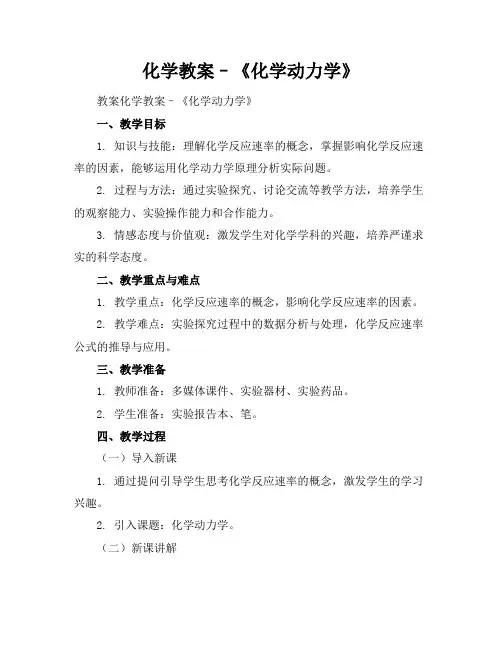 化学教案－《化学动力学》

教案化学教案－《化学动力学》

一、教学目标

1. 知识与技能：理解化学反应速率的概念，掌握影响化学反应速率的因素，能够运用化学动力学原理分析实际问题。

2. 过程与方法：通过实验探究、讨论交流等教学方法，培养学生的观察能力、实验操作能力和合作能力。

3. 情感态度与价值观：激发学生对化学学科的兴趣，培养严谨求实的科学态度。

二、教学重点与难点

1. 教学重点：化学反应速率的概念，影响化学反应速率的因素。

2. 教学难点：实验探究过程中的数据分析与处理，化学反应速率公式的推导与应用。

三、教学准备

1. 教师准备：多媒体课件、实验器材、实验药品。

2. 学生准备：实验报告本、笔。

四、教学过程

（一）导入新课

1. 通过提问引导学生思考化学反应速率的概念，激发学生的学习兴趣。

2. 引入课题：化学动力学。

（二）新课讲解